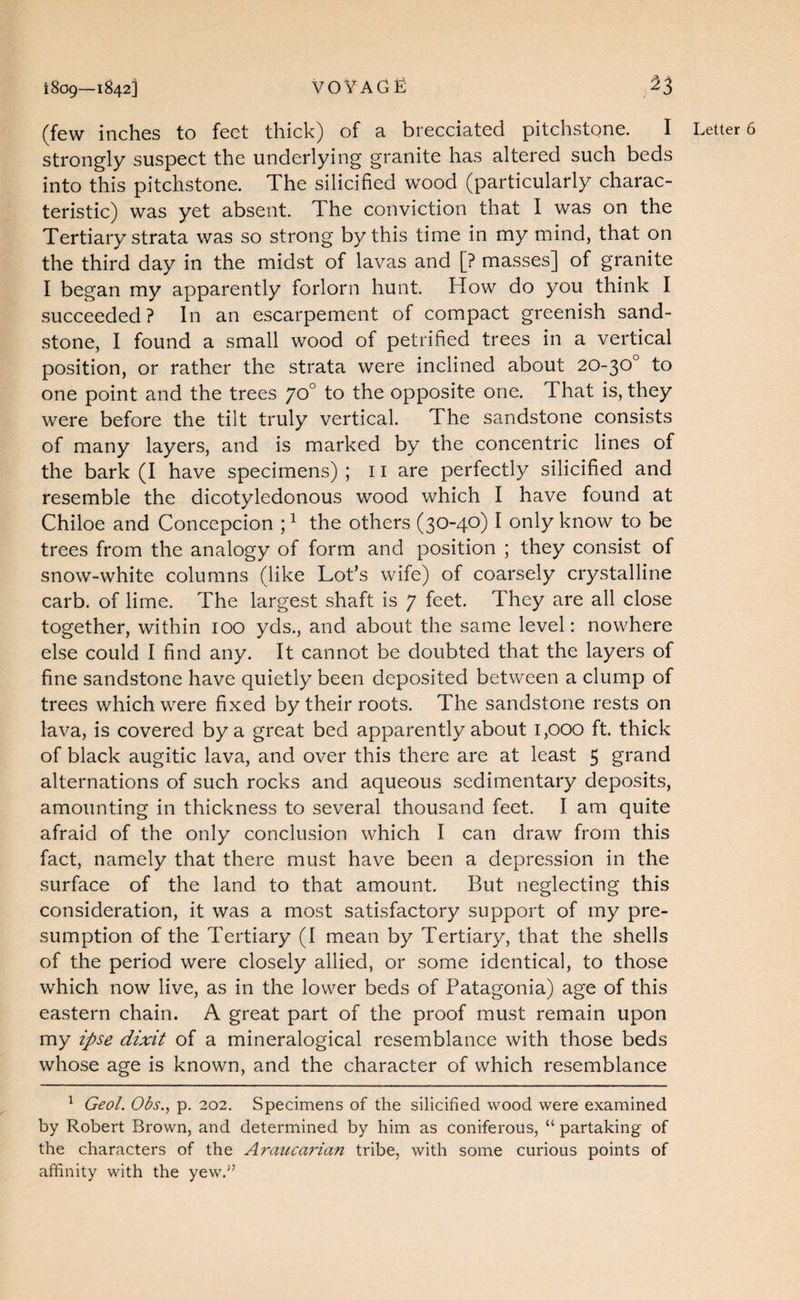 1809—1842] VOYAGE 23

Letter 6

(few inches to feet thick) of a brecciated pitchstone. I strongly suspect the underlying granite has altered such beds into this pitchstone. The silicified wood (particularly characteristic) was yet absent. The conviction that I was on the Tertiary strata was so strong by this time in my mind, that on the third day in the midst of lavas and [? masses] of granite I began my apparently forlorn hunt. How do you think I succeeded? In an escarpement of compact greenish sandstone, I found a small wood of petrified trees in a vertical position, or rather the strata were inclined about 20-30° to one point and the trees 70° to the opposite one. That is, they were before the tilt truly vertical. The sandstone consists of many layers, and is marked by the concentric lines of the bark (I have specimens) ; 11 are perfectly silicified and resemble the dicotyledonous wood which I have found at Chiloe and Concepcion ;$^1$ the others (30-40) I only know to be trees from the analogy of form and position ; they consist of snow-white columns (like Lot's wife) of coarsely crystalline carb. of lime. The largest shaft is 7 feet. They are all close together, within 100 yds., and about the same level: nowhere else could I find any. It cannot be doubted that the layers of fine sandstone have quietly been deposited between a clump of trees which were fixed by their roots. The sandstone rests on lava, is covered by a great bed apparently about 1,000 ft. thick of black augitic lava, and over this there are at least 5 grand alternations of such rocks and aqueous sedimentary deposits, amounting in thickness to several thousand feet. I am quite afraid of the only conclusion which I can draw from this fact, namely that there must have been a depression in the surface of the land to that amount. But neglecting this consideration, it was a most satisfactory support of my presumption of the Tertiary (I mean by Tertiary, that the shells of the period were closely allied, or some identical, to those which now live, as in the lower beds of Patagonia) age of this eastern chain. A great part of the proof must remain upon my ipse dixit of a mineralogical resemblance with those beds whose age is known, and the character of which resemblance

$^1$ Geol. Obs., p. 202. Specimens of the silicified wood were examined by Robert Brown, and determined by him as coniferous, "partaking of the characters of the Araucarian tribe, with some curious points of affinity with the yew."